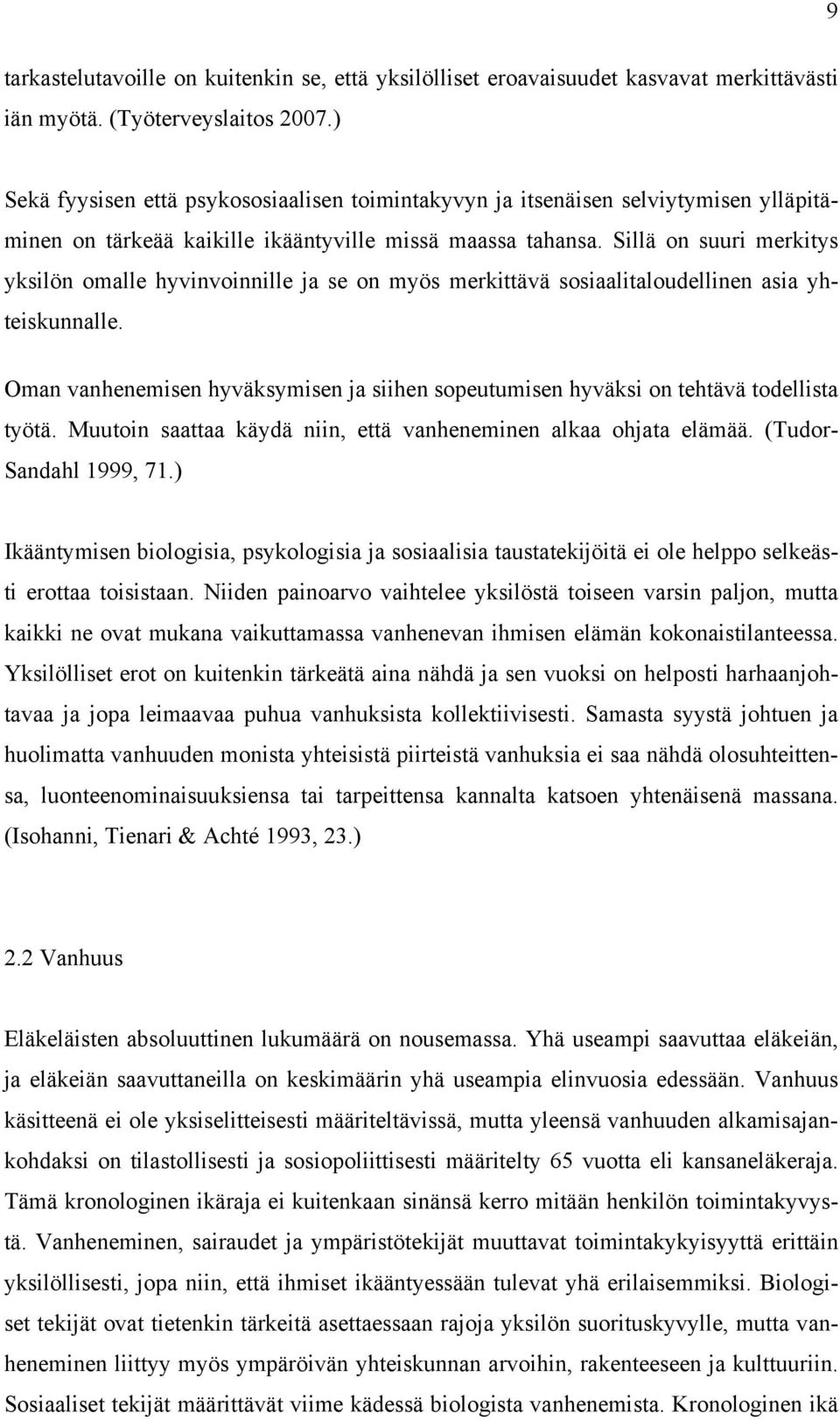 9

tarkastelutavoille on kuitenkin se, että yksilölliset eroavaisuudet kasvavat merkittävästi iän myötä. (Työterveyslaitos 2007.)

Sekä fyysisen että psykososiaalisen toimintakyvyn ja itsenäisen selviytymisen ylläpitäminen on tärkeää kaikille ikääntyville missä maassa tahansa. Sillä on suuri merkitys yksilön omalle hyvinvoinnille ja se on myös merkittävä sosiaalitaloudellinen asia yhteiskunnalle.

Oman vanhenemisen hyväksymisen ja siihen sopeutumisen hyväksi on tehtävä todellista työtä. Muutoin saattaa käydä niin, että vanheneminen alkaa ohjata elämää. (Tudor-Sandahl 1999, 71.)

Ikääntymisen biologisia, psykologisia ja sosiaalisia taustatekijöitä ei ole helppo selkeästi erottaa toisistaan. Niiden painoarvo vaihtelee yksilöstä toiseen varsin paljon, mutta kaikki ne ovat mukana vaikuttamassa vanhenevan ihmisen elämän kokonaistilanteessa. Yksilölliset erot on kuitenkin tärkeätä aina nähdä ja sen vuoksi on helposti harhaanjohtavaa ja jopa leimaavaa puhua vanhuksista kollektiivisesti. Samasta syystä johtuen ja huolimatta vanhuuden monista yhteisistä piirteistä vanhuksia ei saa nähdä olosuhteittensa, luonteenominaisuuksiensa tai tarpeittensa kannalta katsoen yhtenäisenä massana. (Isohanni, Tienari & Achté 1993, 23.)

2.2 Vanhuus

Eläkeläisten absoluuttinen lukumäärä on nousemassa. Yhä useampi saavuttaa eläkeiän, ja eläkeiän saavuttaneilla on keskimäärin yhä useampia elinvuosia edessään. Vanhuus käsitteenä ei ole yksiselitteisesti määriteltävissä, mutta yleensä vanhuuden alkamisajankohdaksi on tilastollisesti ja sosiopoliittisesti määritelty 65 vuotta eli kansaneläkeraja. Tämä kronologinen ikäraja ei kuitenkaan sinänsä kerro mitään henkilön toimintakyvystä. Vanheneminen, sairaudet ja ympäristötekijät muuttavat toimintakykyisyyttä erittäin yksilöllisesti, jopa niin, että ihmiset ikääntyessään tulevat yhä erilaisemmiksi. Biologiset tekijät ovat tietenkin tärkeitä asettaessaan rajoja yksilön suorituskyvylle, mutta vanheneminen liittyy myös ympäröivän yhteiskunnan arvoihin, rakenteeseen ja kulttuuriin. Sosiaaliset tekijät määrittävät viime kädessä biologista vanhenemista. Kronologinen ikä